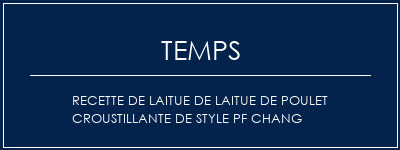 TEMPS

RECETTE DE LAITUE DE LAITUE DE POULET CROUSTILLANTE DE STYLE PF CHANG